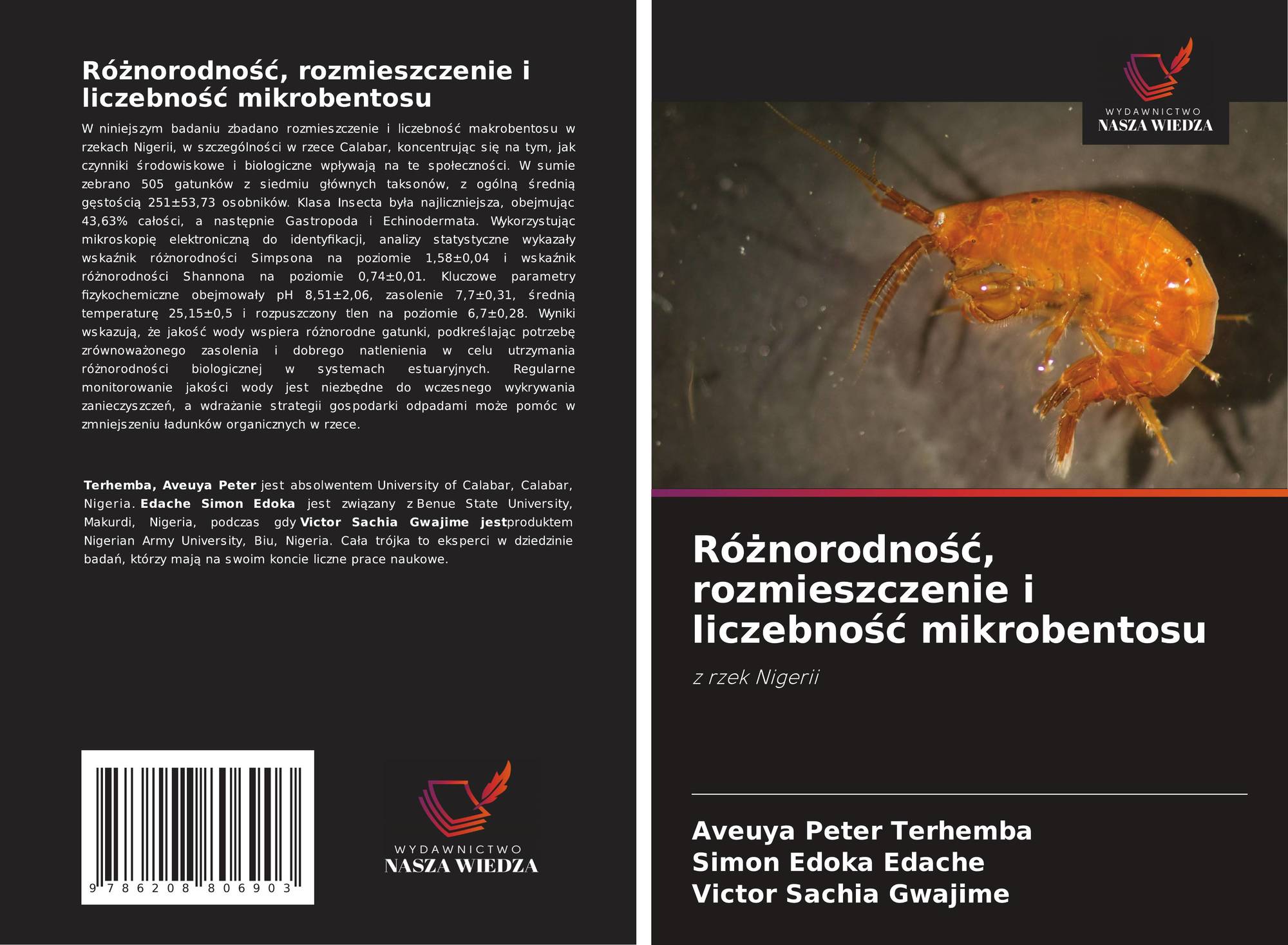 Różnorodność, rozmieszczenie i liczebność mikrobentosu

W niniejszym badaniu zbadano rozmieszczenie i liczebność makrobentosu w rzekach Nigerii, w szczególności w rzece Calabar, koncentrując się na tym, jak czynniki środowiskowe i biologiczne wpływają na te społeczności. W sumie zebrano 505 gatunków z siedmiu głównych taksonów, z ogólną średnią gęstością 251±53,73 osobników. Klasa Insecta była najliczniejsza, obejmując 43,63% całości, a następnie Gastropoda i Echinodermata. Wykorzystując mikroskopię elektroniczną do identyfikacji, analizy statystyczne wykazały wskaźnik różnorodności Simpsona na poziomie 1,58±0,04 i wskaźnik różnorodności Shannona na poziomie 0,74±0,01. Kluczowe parametry fizykochemiczne obejmowały pH 8,51±2,06, zasolenie 7,7±0,31, średnią temperaturę 25,15±0,5 i rozpuszczony tlen na poziomie 6,7±0,28. Wyniki wskazują, że jakość wody wspiera różnorodne gatunki, podkreślając potrzebę zrównoważonego zasolenia i dobrego natlenienia w celu utrzymania różnorodności biologicznej w systemach estuaryjnych. Regularne monitorowanie jakości wody jest niezbędne do wczesnego wykrywania zanieczyszczeń, a wdrażanie strategii gospodarki odpadami może pomóc w zmniejszeniu ładunków organicznych w rzece.

Terhemba, Aveuya Peter jest absolwentem University of Calabar, Calabar, Nigeria. Edache Simon Edoka jest związany z Benue State University, Makurdi, Nigeria, podczas gdy Victor Sachia Gwajime jestproduktem Nigerian Army University, Biu, Nigeria. Cała trójka to eksperci w dziedzinie badań, którzy mają na swoim koncie liczne prace naukowe.

9 786208 806903

WYDAWNICTWO
NASZA WIEDZA

WYDAWNICTWO
NASZA WIEDZA

Różnorodność, rozmieszczenie i liczebność mikrobentosu

z rzek Nigerii

Aveuya Peter Terhemba
Simon Edoka Edache
Victor Sachia Gwajime